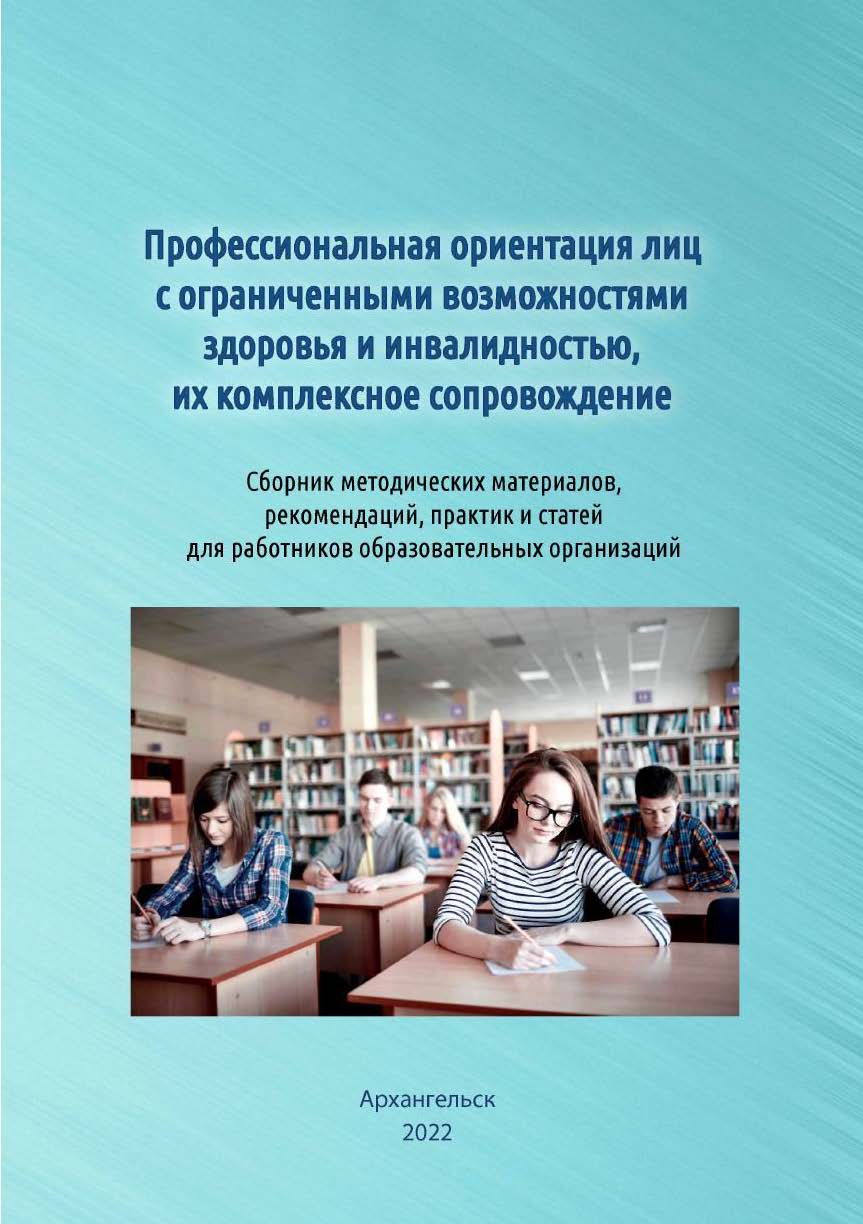 Профессиональная ориентация лиц с ограниченными возможностями здоровья и инвалидностью, их комплексное сопровождение

Сборник методических материалов, рекомендаций, практик и статей для работников образовательных организаций

Архангельск
2022